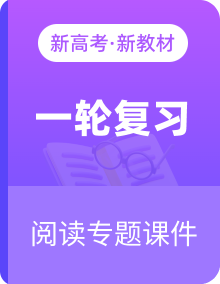 新高考·新教材

一轮复习

阅读专题课件